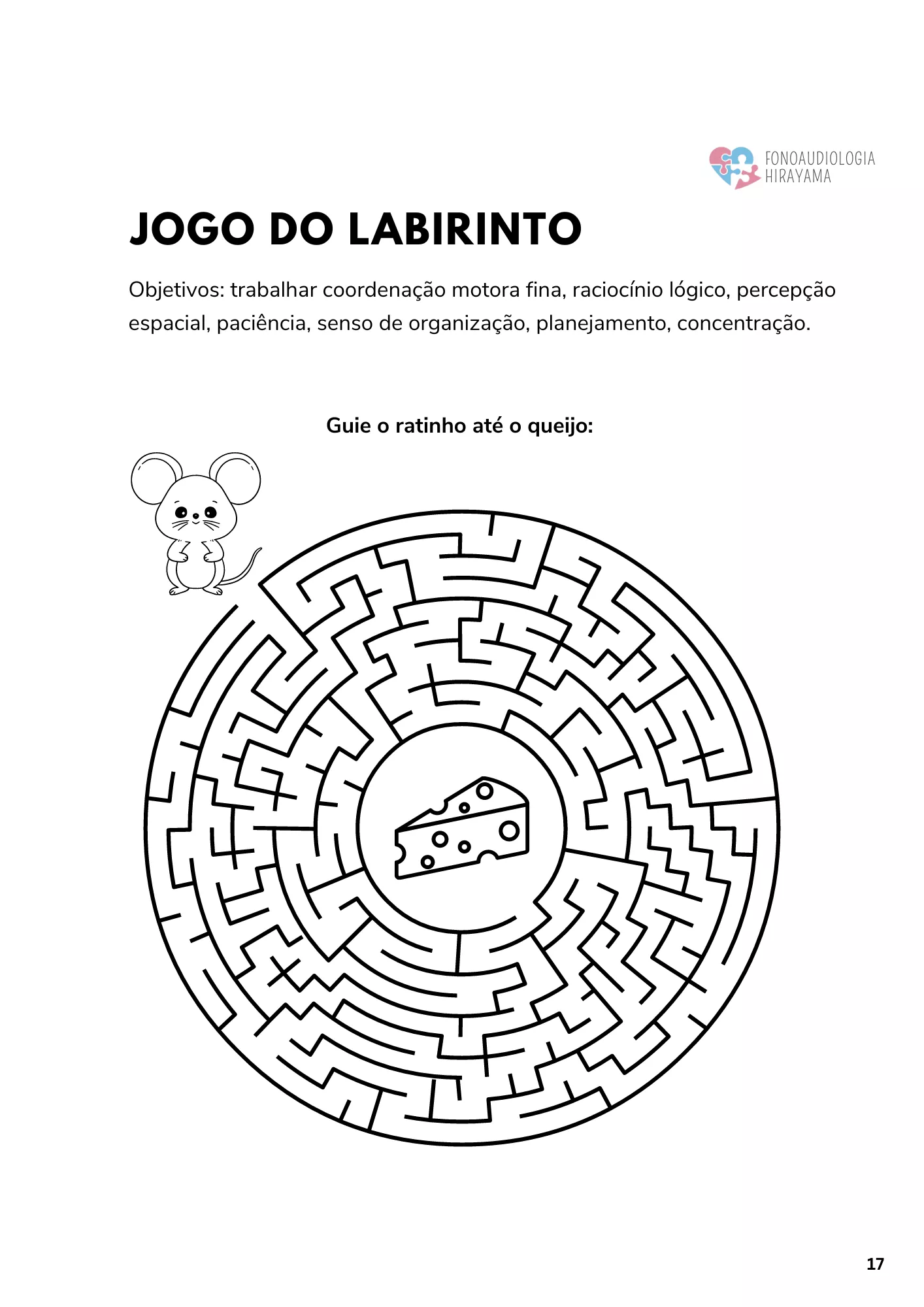 FONOAUDIOLOGIA
HIRAYAMA

JOGO DO LABIRINTO

Objetivos: trabalhar coordenação motora fina, raciocínio lógico, percepção espacial, paciência, senso de organização, planejamento, concentração.

Guie o ratinho até o queijo:

17